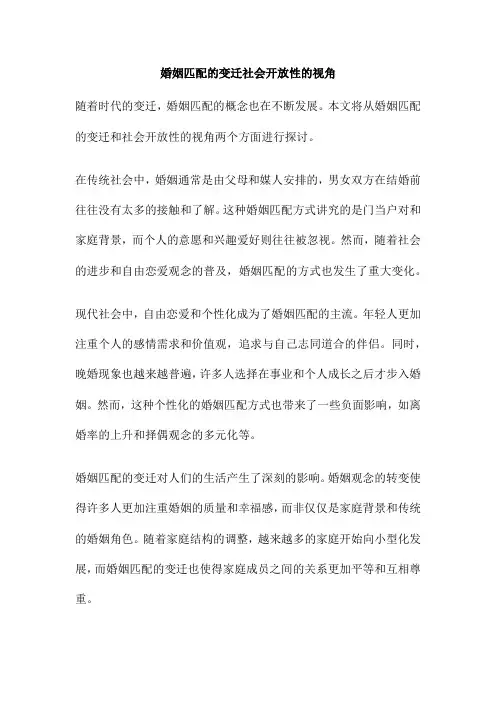 婚姻匹配的变迁社会开放性的视角

随着时代的变迁，婚姻匹配的概念也在不断发展。本文将从婚姻匹配的变迁和社会开放性的视角两个方面进行探讨。

在传统社会中，婚姻通常是由父母和媒人安排的，男女双方在结婚前往往没有太多的接触和了解。这种婚姻匹配方式讲究的是门当户对和家庭背景，而个人的意愿和兴趣爱好则往往被忽视。然而，随着社会的进步和自由恋爱观念的普及，婚姻匹配的方式也发生了重大变化。

现代社会中，自由恋爱和个性化成为了婚姻匹配的主流。年轻人更加注重个人的感情需求和价值观，追求与自己志同道合的伴侣。同时，晚婚现象也越来越普遍，许多人选择在事业和个人成长之后才步入婚姻。然而，这种个性化的婚姻匹配方式也带来了一些负面影响，如离婚率的上升和择偶观念的多元化等。

婚姻匹配的变迁对人们的生活产生了深刻的影响。婚姻观念的转变使得许多人更加注重婚姻的质量和幸福感，而非仅仅是家庭背景和传统的婚姻角色。随着家庭结构的调整，越来越多的家庭开始向小型化发展，而婚姻匹配的变迁也使得家庭成员之间的关系更加平等和互相尊重。